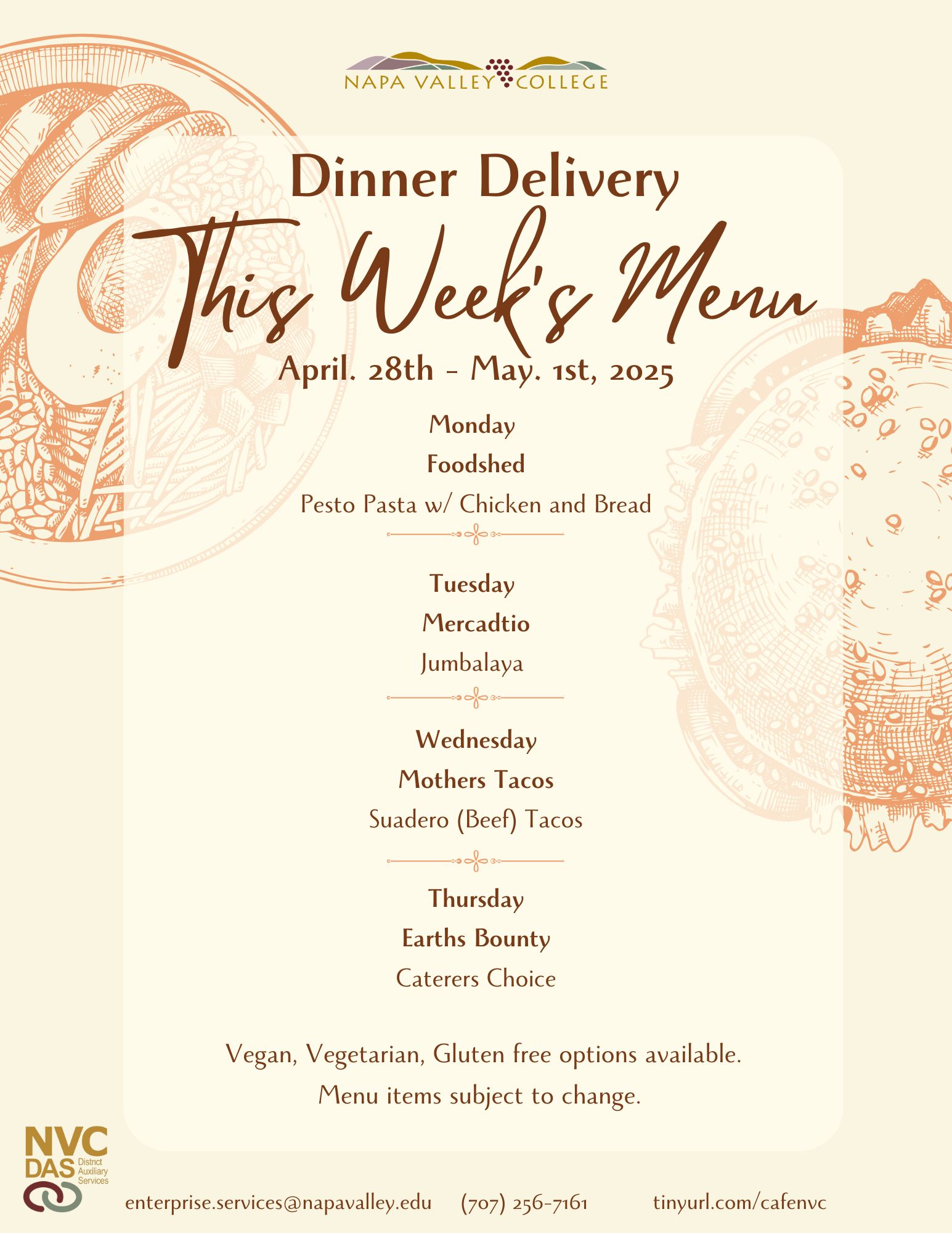 NAPA VALLEY COLLEGE

Dinner Delivery

This Week's Menu

April. 28th - May. 1st, 2025

Monday
Foodshed
Pesto Pasta w/ Chicken and Bread

Tuesday
Mercadtio
Jumbalaya

Wednesday
Mothers Tacos
Suadero (Beef) Tacos

Thursday
Earths Bounty
Caterers Choice

Vegan, Vegetarian, Gluten free options available.
Menu items subject to change.

NVC DAS District Auxiliary Services

enterprise.services@napavalley.edu (707) 256-7161 tinyurl.com/cafenvc